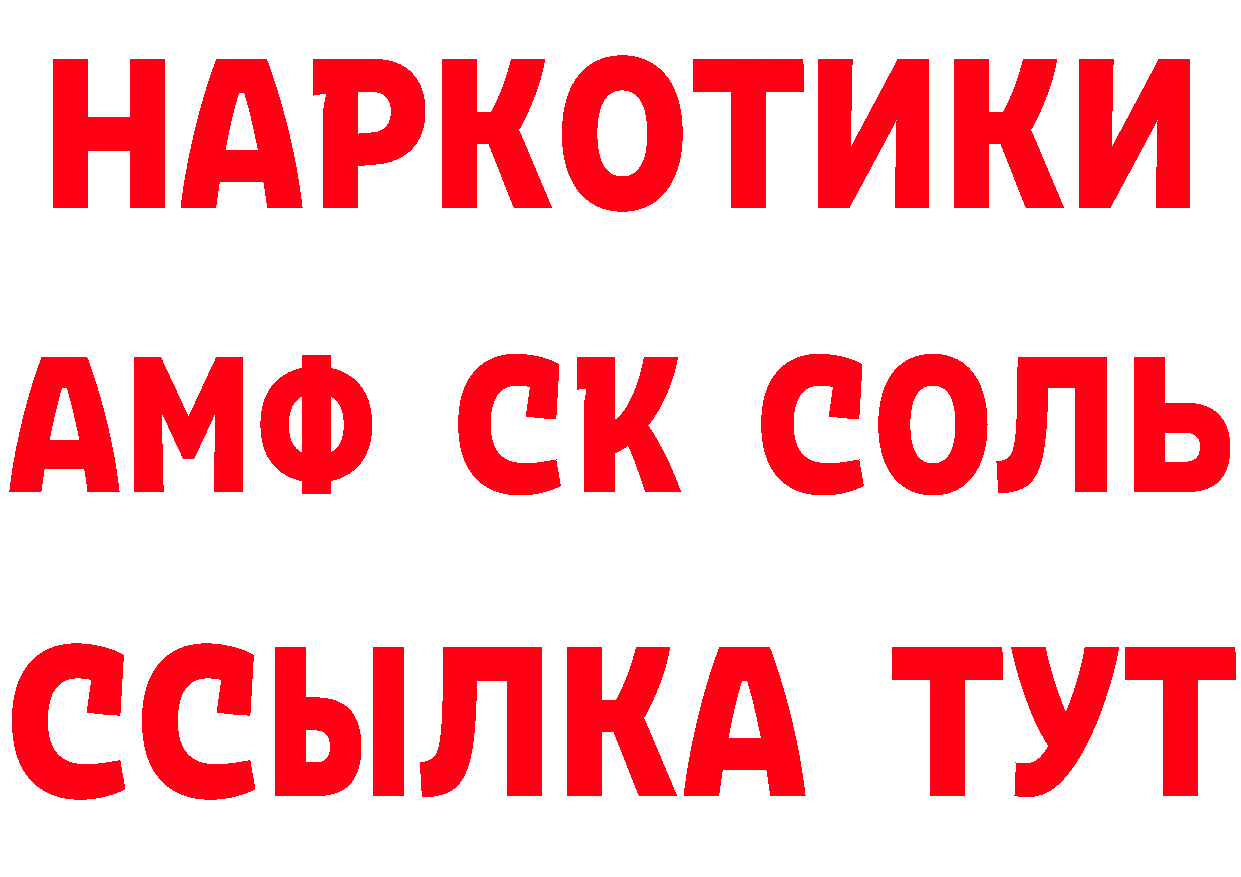 НАРКОТИКИ
АМФ СК СОЛЬ
ССЫЛКА ТУТ